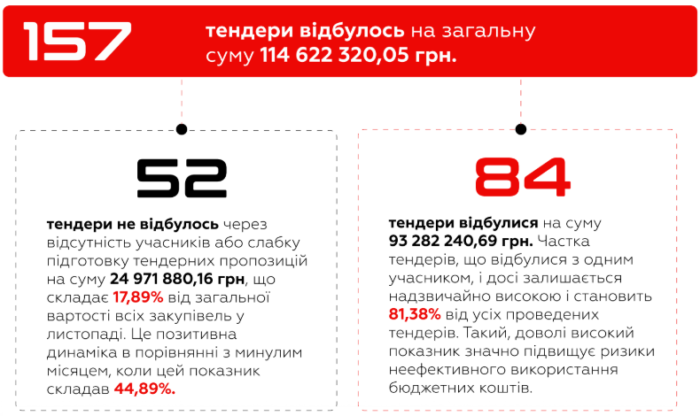 157 тендери відбулось на загальну суму 114 622 320,05 грн.

52

тендери не відбулось через відсутність учасників або слабку підготовку тендерних пропозицій на суму 24 971 880,16 грн, що складає 17,89% від загальної вартості всіх закупівель у листопаді. Це позитивна динаміка в порівнянні з минулим місяцем, коли цей показник складав 44,89%.

84

тендери відбулися на суму 93 282 240,69 грн. Частка тендерів, що відбулися з одним учасником, і досі залишається надзвичайно високою і становить 81,38% від усіх проведених тендерів. Такий, доволі високий показник значно підвищує ризики неефективного використання бюджетних коштів.